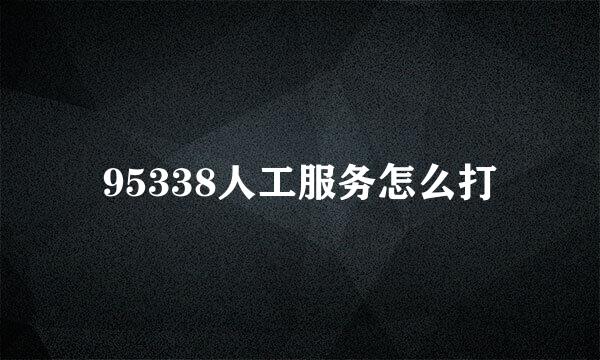 95338人工服务怎么打